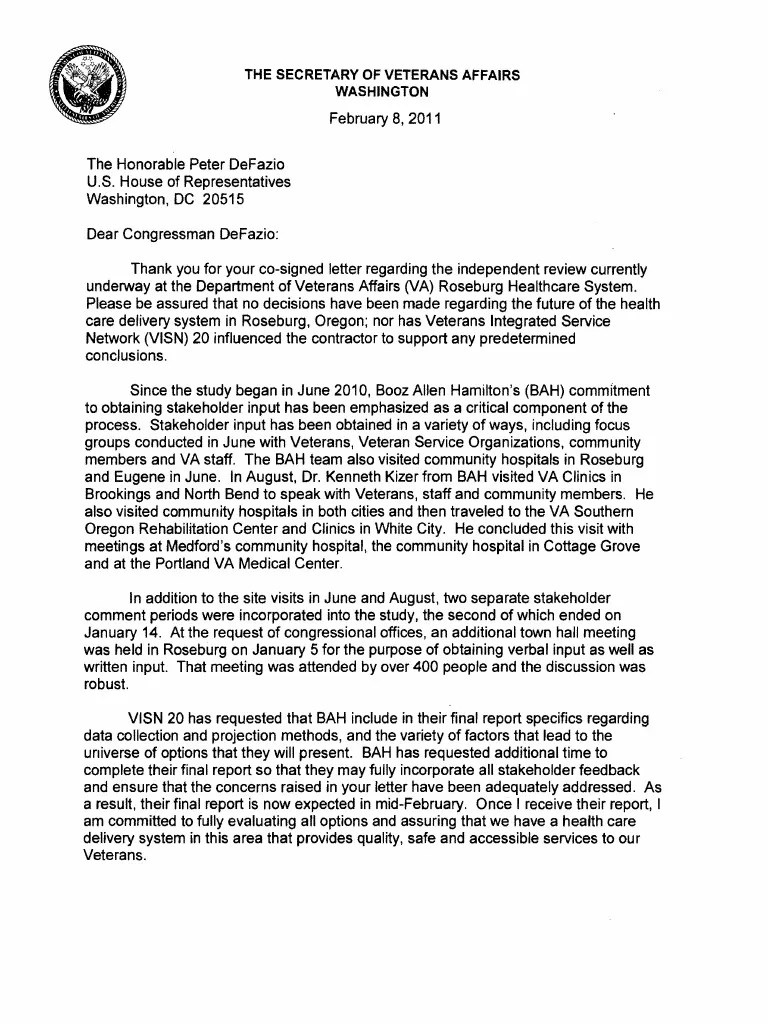 THE SECRETARY OF VETERANS AFFAIRS
WASHINGTON

February 8, 2011

The Honorable Peter DeFazio
U.S. House of Representatives
Washington, DC 20515

Dear Congressman DeFazio:

Thank you for your co-signed letter regarding the independent review currently underway at the Department of Veterans Affairs (VA) Roseburg Healthcare System. Please be assured that no decisions have been made regarding the future of the health care delivery system in Roseburg, Oregon; nor has Veterans Integrated Service Network (VISN) 20 influenced the contractor to support any predetermined conclusions.

Since the study began in June 2010, Booz Allen Hamilton's (BAH) commitment to obtaining stakeholder input has been emphasized as a critical component of the process. Stakeholder input has been obtained in a variety of ways, including focus groups conducted in June with Veterans, Veteran Service Organizations, community members and VA staff. The BAH team also visited community hospitals in Roseburg and Eugene in June. In August, Dr. Kenneth Kizer from BAH visited VA Clinics in Brookings and North Bend to speak with Veterans, staff and community members. He also visited community hospitals in both cities and then traveled to the VA Southern Oregon Rehabilitation Center and Clinics in White City. He concluded this visit with meetings at Medford's community hospital, the community hospital in Cottage Grove and at the Portland VA Medical Center.

In addition to the site visits in June and August, two separate stakeholder comment periods were incorporated into the study, the second of which ended on January 14. At the request of congressional offices, an additional town hall meeting was held in Roseburg on January 5 for the purpose of obtaining verbal input as well as written input. That meeting was attended by over 400 people and the discussion was robust.

VISN 20 has requested that BAH include in their final report specifics regarding data collection and projection methods, and the variety of factors that lead to the universe of options that they will present. BAH has requested additional time to complete their final report so that they may fully incorporate all stakeholder feedback and ensure that the concerns raised in your letter have been adequately addressed. As a result, their final report is now expected in mid-February. Once I receive their report, I am committed to fully evaluating all options and assuring that we have a health care delivery system in this area that provides quality, safe and accessible services to our Veterans.